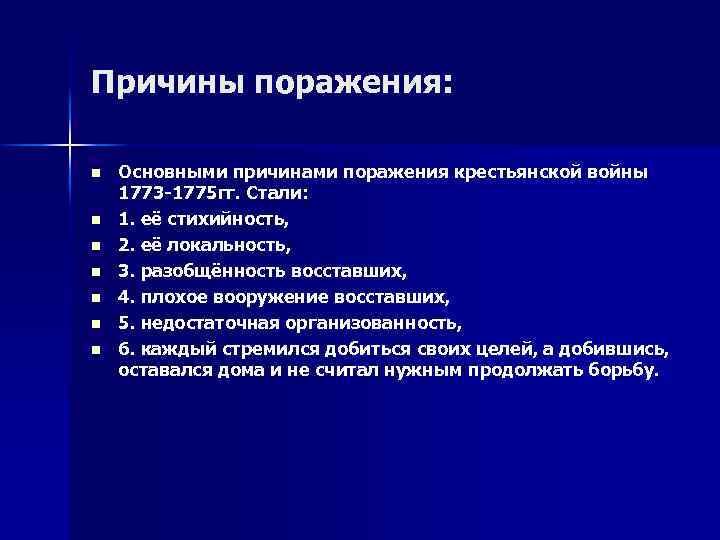 Причины поражения:

- Основными причинами поражения крестьянской войны 1773-1775гг. Стали:
- 1. её стихийность,
- 2. её локальность,
- 3. разобщённость восставших,
- 4. плохое вооружение восставших,
- 5. недостаточная организованность,
- 6. каждый стремился добиться своих целей, а добившись, оставался дома и не считал нужным продолжать борьбу.